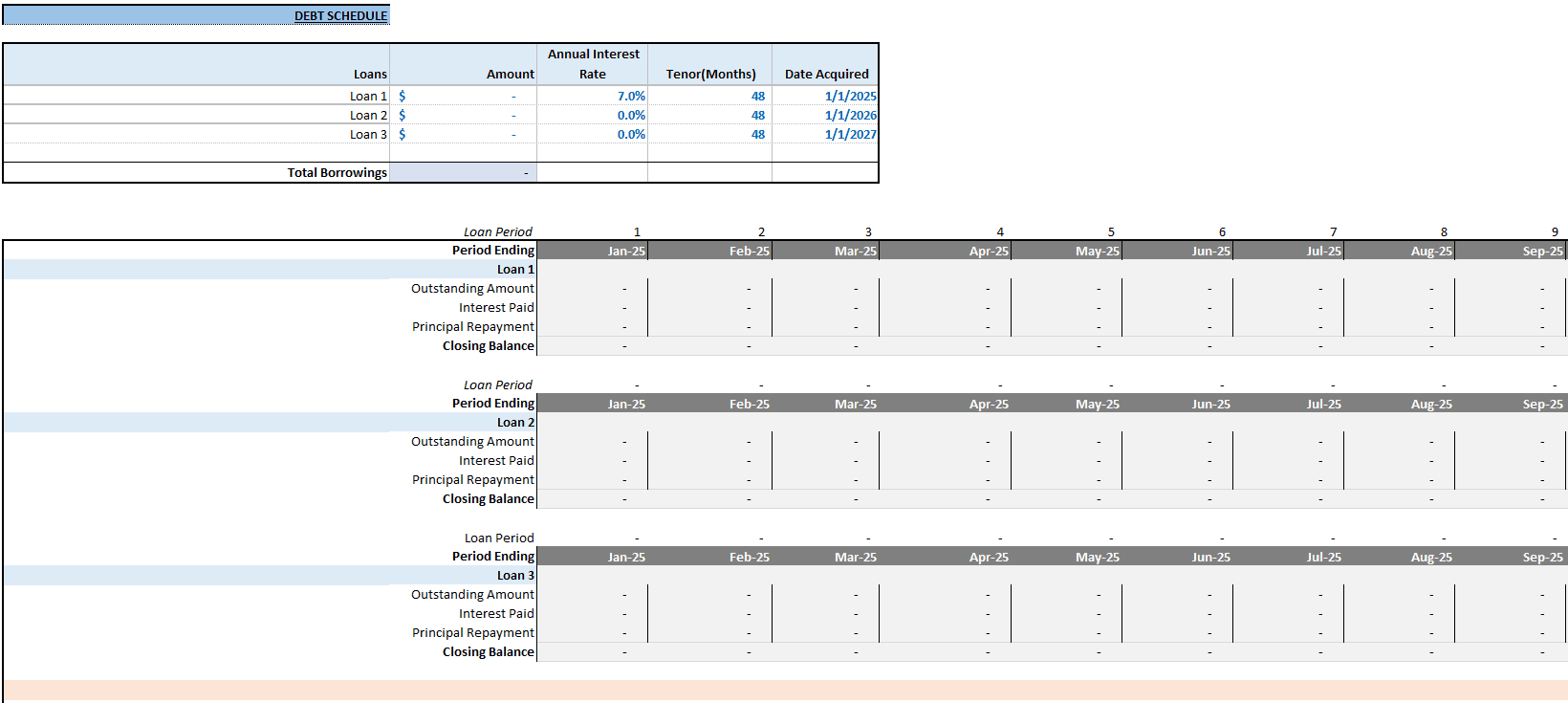 DEBT SCHEDULE

| Loans | Amount | Annual Interest Rate | Tenor(Months) | Date Acquired |
|---|---|---|---|---|
| Loan 1 | $ - | 7.0% | 48 | 1/1/2025 |
| Loan 2 | $ - | 0.0% | 48 | 1/1/2026 |
| Loan 3 | $ - | 0.0% | 48 | 1/1/2027 |
| | | | | |
| Total Borrowings | - | | | |

| Loan Period | 1 | 2 | 3 | 4 | 5 | 6 | 7 | 8 | 9 |
|---|---|---|---|---|---|---|---|---|---|
| Period Ending | Jan-25 | Feb-25 | Mar-25 | Apr-25 | May-25 | Jun-25 | Jul-25 | Aug-25 | Sep-25 |
| Loan 1 | | | | | | | | | |
| Outstanding Amount | - | - | - | - | - | - | - | - | - |
| Interest Paid | - | - | - | - | - | - | - | - | - |
| Principal Repayment | - | - | - | - | - | - | - | - | - |
| Closing Balance | - | - | - | - | - | - | - | - | - |

| Loan Period | - | - | - | - | - | - | - | - | - |
|---|---|---|---|---|---|---|---|---|---|
| Period Ending | Jan-25 | Feb-25 | Mar-25 | Apr-25 | May-25 | Jun-25 | Jul-25 | Aug-25 | Sep-25 |
| Loan 2 | | | | | | | | | |
| Outstanding Amount | - | - | - | - | - | - | - | - | - |
| Interest Paid | - | - | - | - | - | - | - | - | - |
| Principal Repayment | - | - | - | - | - | - | - | - | - |
| Closing Balance | - | - | - | - | - | - | - | - | - |

| Loan Period | - | - | - | - | - | - | - | - | - |
|---|---|---|---|---|---|---|---|---|---|
| Period Ending | Jan-25 | Feb-25 | Mar-25 | Apr-25 | May-25 | Jun-25 | Jul-25 | Aug-25 | Sep-25 |
| Loan 3 | | | | | | | | | |
| Outstanding Amount | - | - | - | - | - | - | - | - | - |
| Interest Paid | - | - | - | - | - | - | - | - | - |
| Principal Repayment | - | - | - | - | - | - | - | - | - |
| Closing Balance | - | - | - | - | - | - | - | - | - |